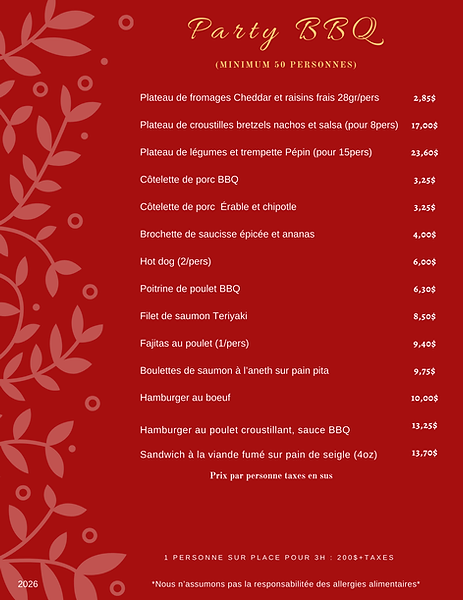 Party BBQ

(MINIMUM 50 PERSONNES)

| | |
|---|---|
| Plateau de fromages Cheddar et raisins frais 28gr/pers | 2,85$ |
| Plateau de croustilles bretzels nachos et salsa (pour 8pers) | 17,00$ |
| Plateau de légumes et trempette Pépin (pour 15pers) | 23,60$ |
| Côtelette de porc BBQ | 3,25$ |
| Côtelette de porc Érable et chipotle | 3,25$ |
| Brochette de saucisse épicée et ananas | 4,00$ |
| Hot dog (2/pers) | 6,00$ |
| Poitrine de poulet BBQ | 6,30$ |
| Filet de saumon Teriyaki | 8,50$ |
| Fajitas au poulet (1/pers) | 9,40$ |
| Boulettes de saumon à l'aneth sur pain pita | 9,75$ |
| Hamburger au boeuf | 10,00$ |
| Hamburger au poulet croustillant, sauce BBQ | 13,25$ |
| Sandwich à la viande fumé sur pain de seigle (4oz) | 13,70$ |

Prix par personne taxes en sus

1 PERSONNE SUR PLACE POUR 3H : 200$+TAXES

2026

*Nous n'assumons pas la responsabilitée des allergies alimentaires*